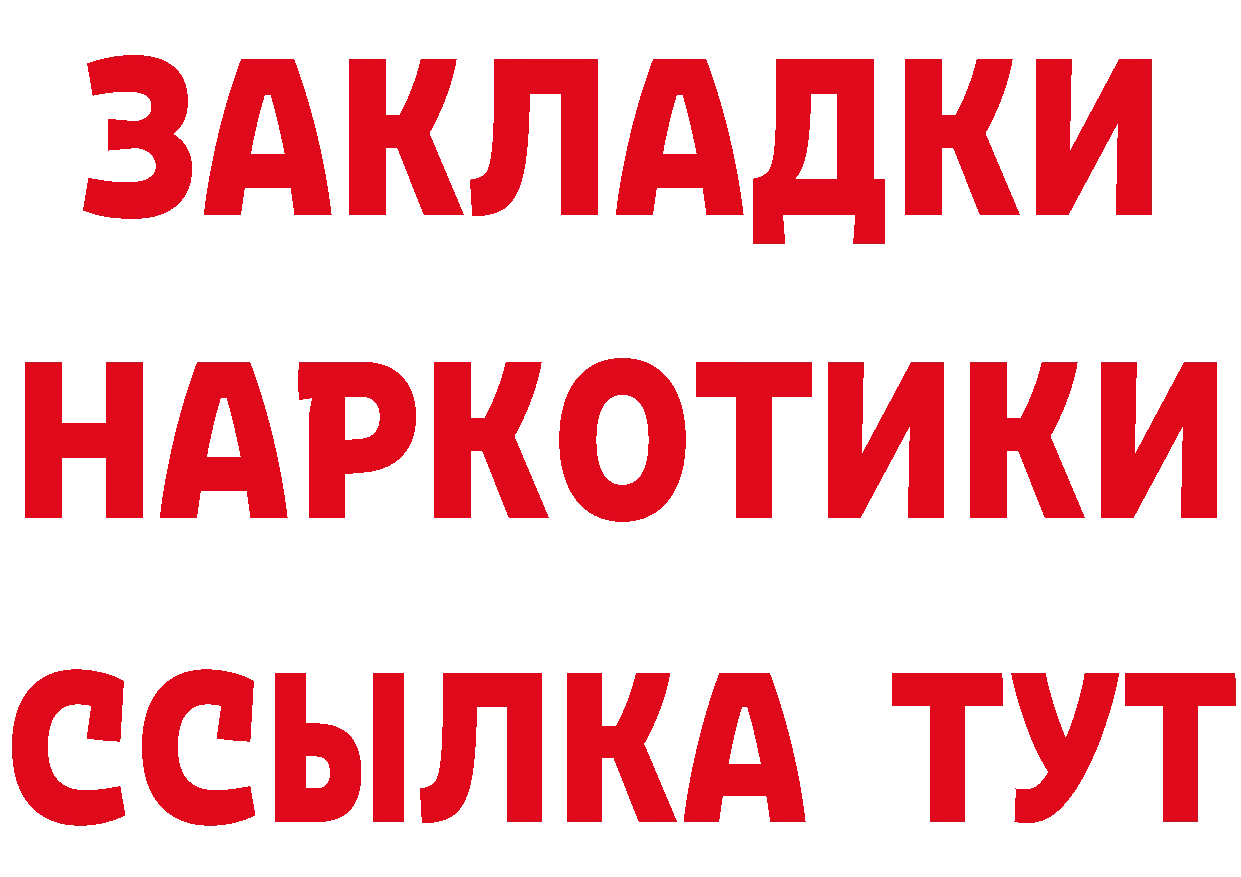 ЗАКЛАДКИ
НАРКОТИКИ
ССЫЛКА ТУТ